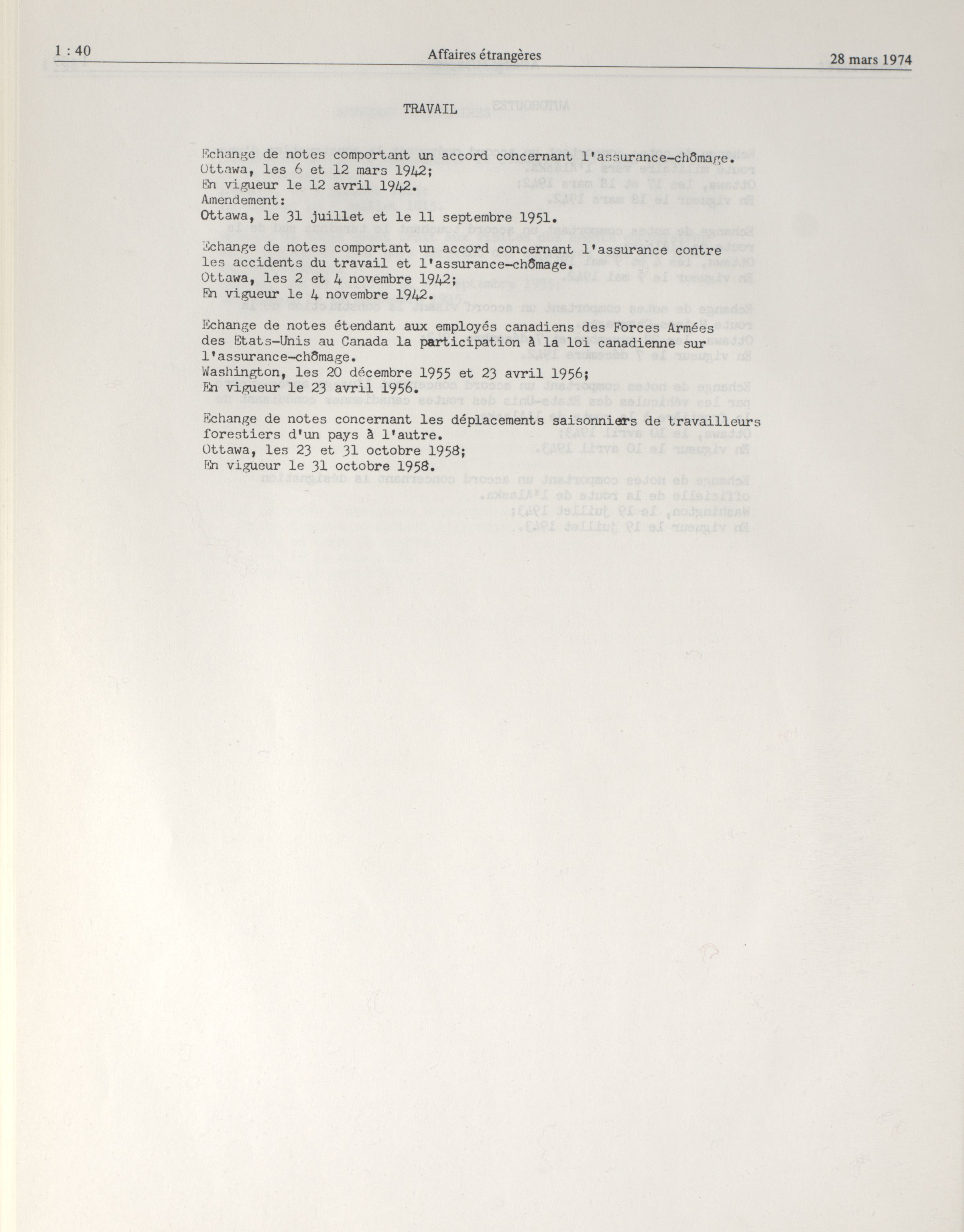 1 : 40 Affaires étrangères 28 mars 1974

TRAVAIL

Echange de notes comportant un accord concernant l'assurance-chômage.
Ottawa, les 6 et 12 mars 1942;
En vigueur le 12 avril 1942.
Amendement:
Ottawa, le 31 juillet et le 11 septembre 1951.

Echange de notes comportant un accord concernant l'assurance contre les accidents du travail et l'assurance-chômage.
Ottawa, les 2 et 4 novembre 1942;
En vigueur le 4 novembre 1942.

Echange de notes étendant aux employés canadiens des Forces Armées des Etats-Unis au Canada la participation à la loi canadienne sur l'assurance-chômage.
Washington, les 20 décembre 1955 et 23 avril 1956;
En vigueur le 23 avril 1956.

Echange de notes concernant les déplacements saisonniers de travailleurs forestiers d'un pays à l'autre.
Ottawa, les 23 et 31 octobre 1958;
En vigueur le 31 octobre 1958.